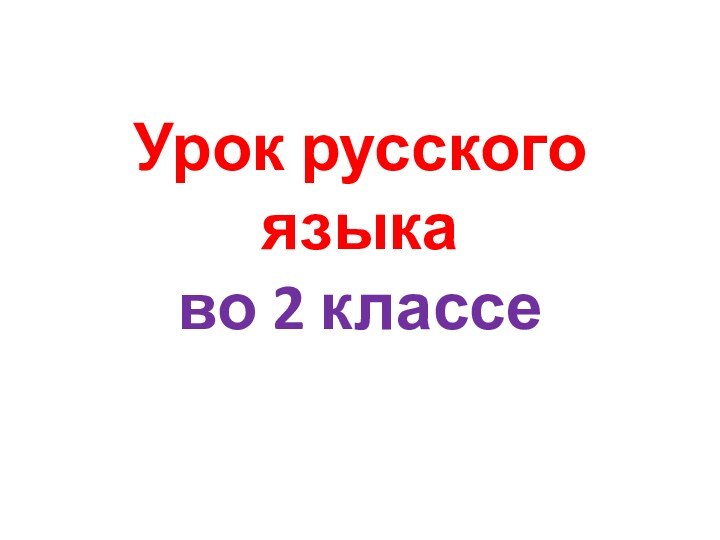 Урок русского языка
во 2 классе